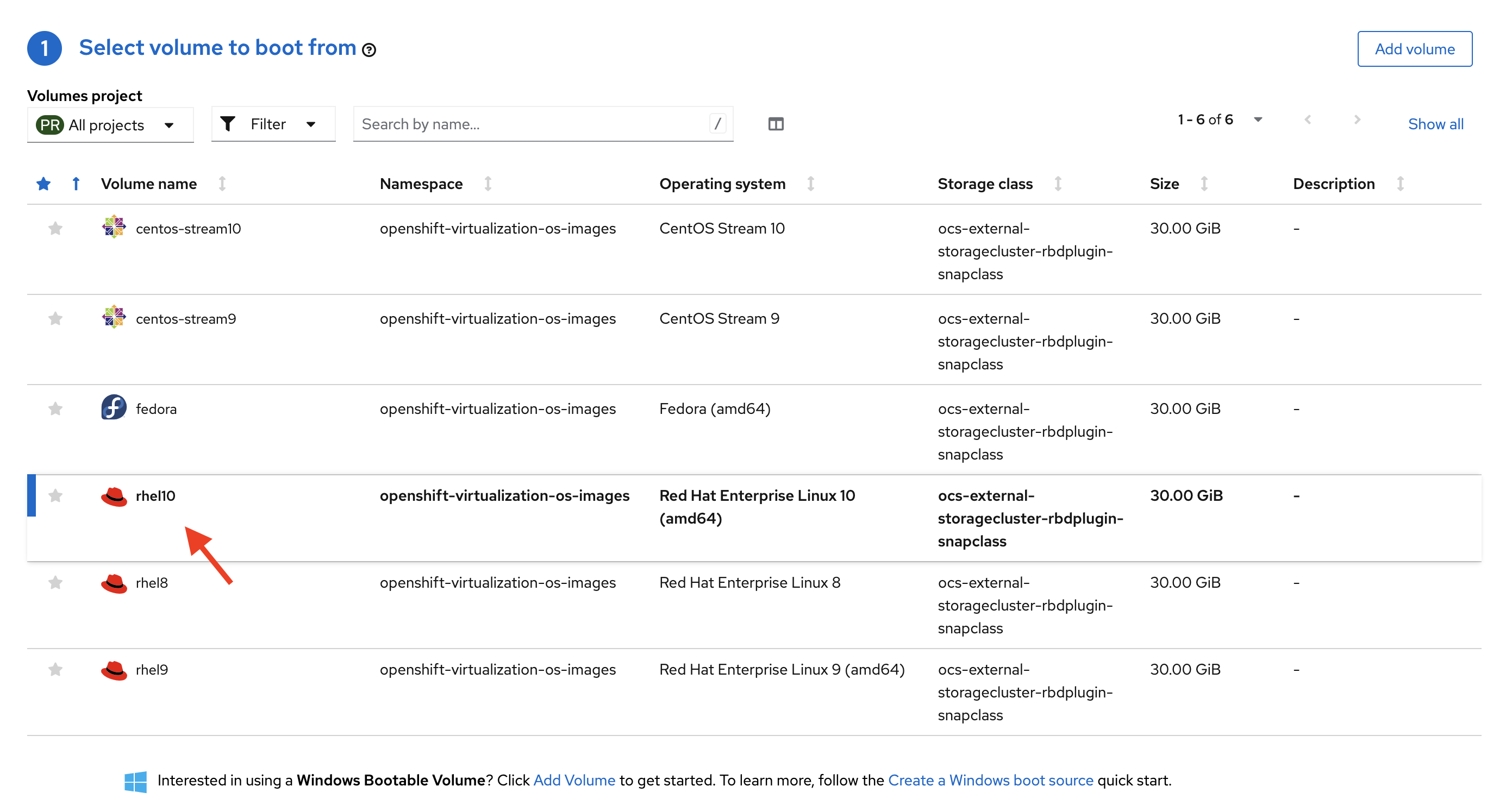 1 Select volume to boot from

Add volume

Volumes project

PR All projects

Filter

Search by name...

/

1 - 6 of 6

Show all

| Volume name | Namespace | Operating system | Storage class | Size | Description |
|---|---|---|---|---|---|
| centos-stream10 | openshift-virtualization-os-images | CentOS Stream 10 | ocs-external-storagecluster-rbdplugin-snapclass | 30.00 GiB | - |
| centos-stream9 | openshift-virtualization-os-images | CentOS Stream 9 | ocs-external-storagecluster-rbdplugin-snapclass | 30.00 GiB | - |
| fedora | openshift-virtualization-os-images | Fedora (amd64) | ocs-external-storagecluster-rbdplugin-snapclass | 30.00 GiB | - |
| rhel10 | openshift-virtualization-os-images | Red Hat Enterprise Linux 10 (amd64) | ocs-external-storagecluster-rbdplugin-snapclass | 30.00 GiB | - |
| rhel8 | openshift-virtualization-os-images | Red Hat Enterprise Linux 8 | ocs-external-storagecluster-rbdplugin-snapclass | 30.00 GiB | - |
| rhel9 | openshift-virtualization-os-images | Red Hat Enterprise Linux 9 (amd64) | ocs-external-storagecluster-rbdplugin-snapclass | 30.00 GiB | - |

Interested in using a Windows Bootable Volume? Click Add Volume to get started. To learn more, follow the Create a Windows boot source quick start.